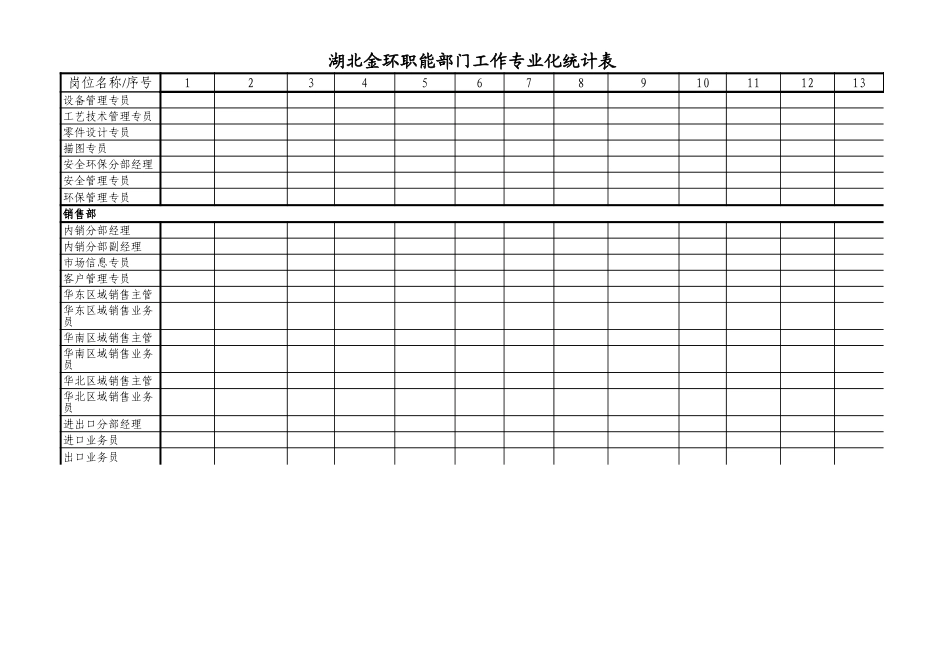 湖北金环职能部门工作专业化统计表

| 岗位名称/序号 | 1 | 2 | 3 | 4 | 5 | 6 | 7 | 8 | 9 | 10 | 11 | 12 | 13 |
|---|---|---|---|---|---|---|---|---|---|---|---|---|---|
| 设备管理专员 | | | | | | | | | | | | | |
| 工艺技术管理专员 | | | | | | | | | | | | | |
| 零件设计专员 | | | | | | | | | | | | | |
| 描图专员 | | | | | | | | | | | | | |
| 安全环保分部经理 | | | | | | | | | | | | | |
| 安全管理专员 | | | | | | | | | | | | | |
| 环保管理专员 | | | | | | | | | | | | | |
| 销售部 | | | | | | | | | | | | | |
| 内销分部经理 | | | | | | | | | | | | | |
| 内销分部副经理 | | | | | | | | | | | | | |
| 市场信息专员 | | | | | | | | | | | | | |
| 客户管理专员 | | | | | | | | | | | | | |
| 华东区域销售主管 | | | | | | | | | | | | | |
| 华东区域销售业务员 | | | | | | | | | | | | | |
| 华南区域销售主管 | | | | | | | | | | | | | |
| 华南区域销售业务员 | | | | | | | | | | | | | |
| 华北区域销售主管 | | | | | | | | | | | | | |
| 华北区域销售业务员 | | | | | | | | | | | | | |
| 进出口分部经理 | | | | | | | | | | | | | |
| 进口业务员 | | | | | | | | | | | | | |
| 出口业务员 | | | | | | | | | | | | | |